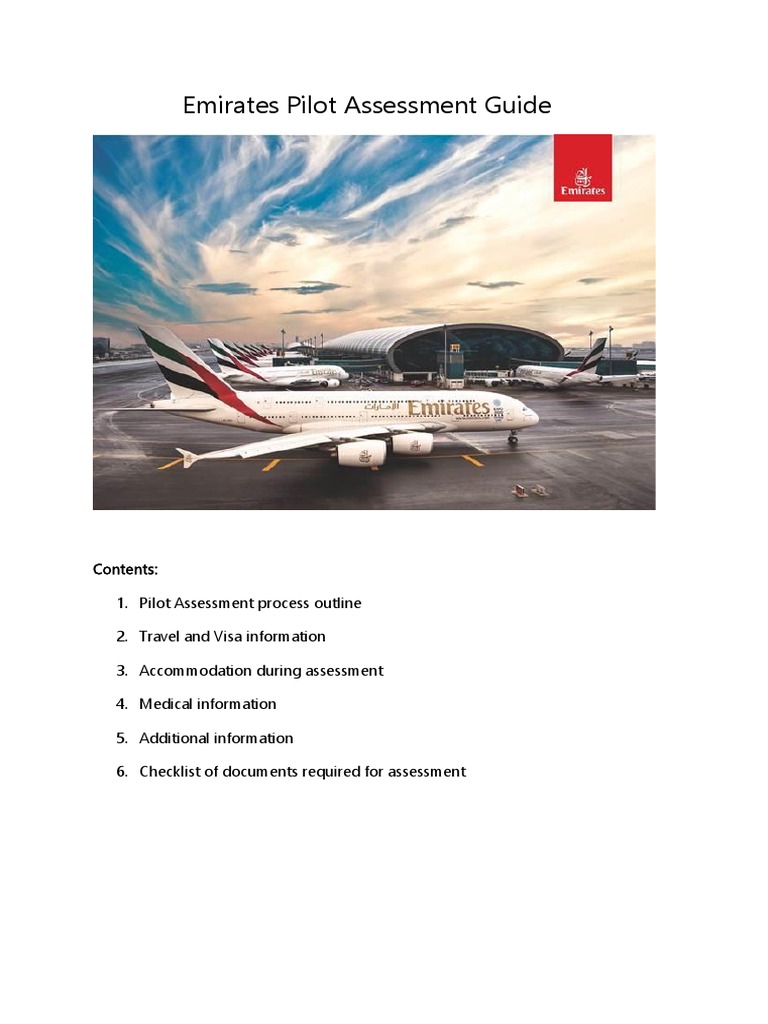 Emirates Pilot Assessment Guide

Emirates

Emirates

Contents:

1. Pilot Assessment process outline
2. Travel and Visa information
3. Accommodation during assessment
4. Medical information
5. Additional information
6. Checklist of documents required for assessment